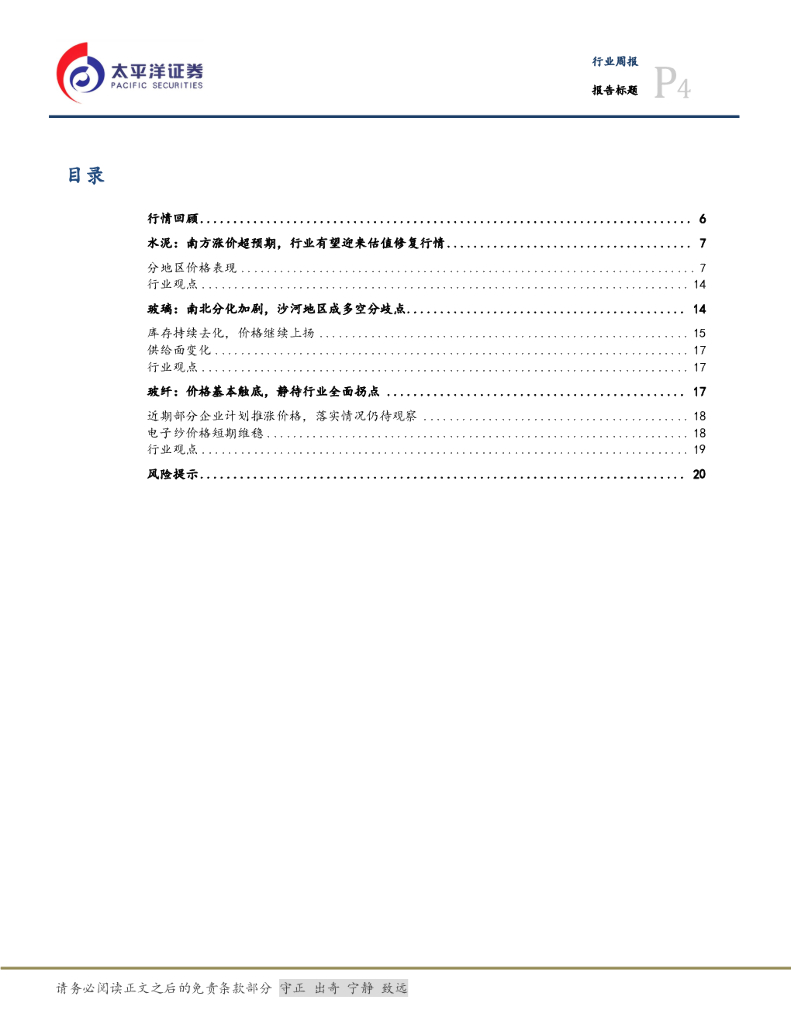 太平洋证券
PACIFIC SECURITIES

行业周报
报告标题
P4

目录

行情回顾 ........ 6
水泥：南方涨价超预期，行业有望迎来估值修复行情 ........ 7
分地区价格表现 ........ 7
行业观点 ........ 14
玻璃：南北分化加剧，沙河地区成多空分歧点 ........ 14
库存持续去化，价格继续上扬 ........ 15
供给面变化 ........ 17
行业观点 ........ 17
玻纤：价格基本触底，静待行业全面拐点 ........ 17
近期部分企业计划推涨价格，落实情况仍待观察 ........ 18
电子纱价格短期维稳 ........ 18
行业观点 ........ 19
风险提示 ........ 20

请务必阅读正文之后的免责条款部分 守正 出奇 宁静 致远